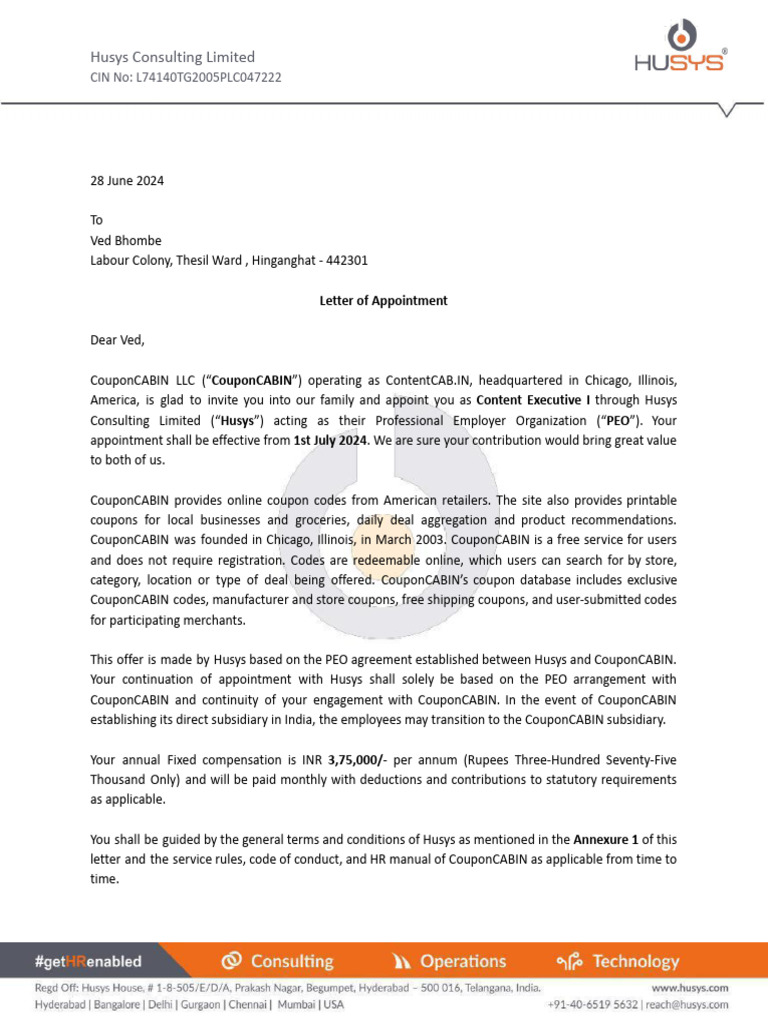 Husys Consulting Limited
CIN No: L74140TG2005PLC047222

HUSYS®

28 June 2024

To
Ved Bhombe
Labour Colony, Thesil Ward , Hinganghat - 442301

Letter of Appointment

Dear Ved,

CouponCABIN LLC ("CouponCABIN") operating as ContentCAB.IN, headquartered in Chicago, Illinois, America, is glad to invite you into our family and appoint you as Content Executive I through Husys Consulting Limited ("Husys") acting as their Professional Employer Organization ("PEO"). Your appointment shall be effective from 1st July 2024. We are sure your contribution would bring great value to both of us.

CouponCABIN provides online coupon codes from American retailers. The site also provides printable coupons for local businesses and groceries, daily deal aggregation and product recommendations. CouponCABIN was founded in Chicago, Illinois, in March 2003. CouponCABIN is a free service for users and does not require registration. Codes are redeemable online, which users can search for by store, category, location or type of deal being offered. CouponCABIN's coupon database includes exclusive CouponCABIN codes, manufacturer and store coupons, free shipping coupons, and user-submitted codes for participating merchants.

This offer is made by Husys based on the PEO agreement established between Husys and CouponCABIN. Your continuation of appointment with Husys shall solely be based on the PEO arrangement with CouponCABIN and continuity of your engagement with CouponCABIN. In the event of CouponCABIN establishing its direct subsidiary in India, the employees may transition to the CouponCABIN subsidiary.

Your annual Fixed compensation is INR 3,75,000/- per annum (Rupees Three-Hundred Seventy-Five Thousand Only) and will be paid monthly with deductions and contributions to statutory requirements as applicable.

You shall be guided by the general terms and conditions of Husys as mentioned in the Annexure 1 of this letter and the service rules, code of conduct, and HR manual of CouponCABIN as applicable from time to time.

#getHRenabled Consulting Operations Technology

Regd Off: Husys House, # 1-8-505/E/D/A, Prakash Nagar, Begumpet, Hyderabad – 500 016, Telangana, India.
Hyderabad | Bangalore | Delhi | Gurgaon | Chennai | Mumbai | USA
www.husys.com
+91-40-6519 5632 | reach@husys.com